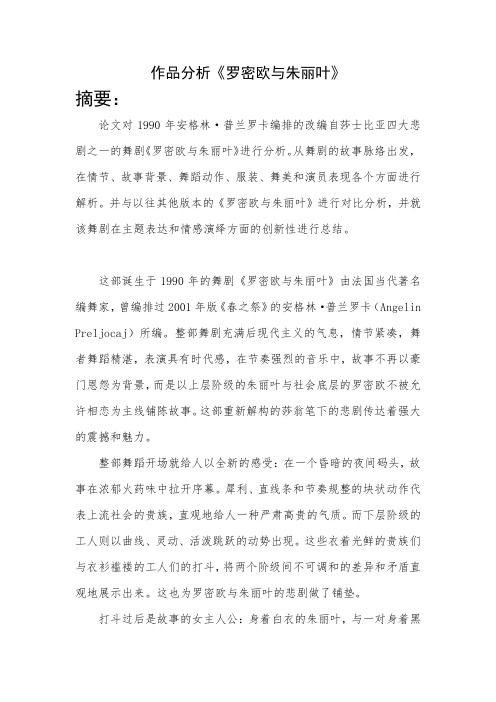 作品分析《罗密欧与朱丽叶》

摘要：

论文对 1990 年安格林·普兰罗卡编排的改编自莎士比亚四大悲剧之一的舞剧《罗密欧与朱丽叶》进行分析。从舞剧的故事脉络出发，在情节、故事背景、舞蹈动作、服装、舞美和演员表现各个方面进行解析。并与以往其他版本的《罗密欧与朱丽叶》进行对比分析，并就该舞剧在主题表达和情感演绎方面的创新性进行总结。

这部诞生于 1990 年的舞剧《罗密欧与朱丽叶》由法国当代著名编舞家，曾编排过 2001 年版《春之祭》的安格林·普兰罗卡（Angelin Preljocaj）所编。整部舞剧充满后现代主义的气息，情节紧凑，舞者舞蹈精湛，表演具有时代感，在节奏强烈的音乐中，故事不再以豪门恩怨为背景，而是以上层阶级的朱丽叶与社会底层的罗密欧不被允许相恋为主线铺陈故事。这部重新解构的莎翁笔下的悲剧传达着强大的震撼和魅力。

整部舞蹈开场就给人以全新的感受：在一个昏暗的夜间码头，故事在浓郁火药味中拉开序幕。犀利、直线条和节奏规整的块状动作代表上流社会的贵族，直观地给人一种严肃高贵的气质。而下层阶级的工人则以曲线、灵动、活泼跳跃的动势出现。这些衣着光鲜的贵族们与衣衫褴褛的工人们的打斗，将两个阶级间不可调和的差异和矛盾直观地展示出来。这也为罗密欧与朱丽叶的悲剧做了铺垫。

打斗过后是故事的女主人公：身着白衣的朱丽叶，与一对身着黑